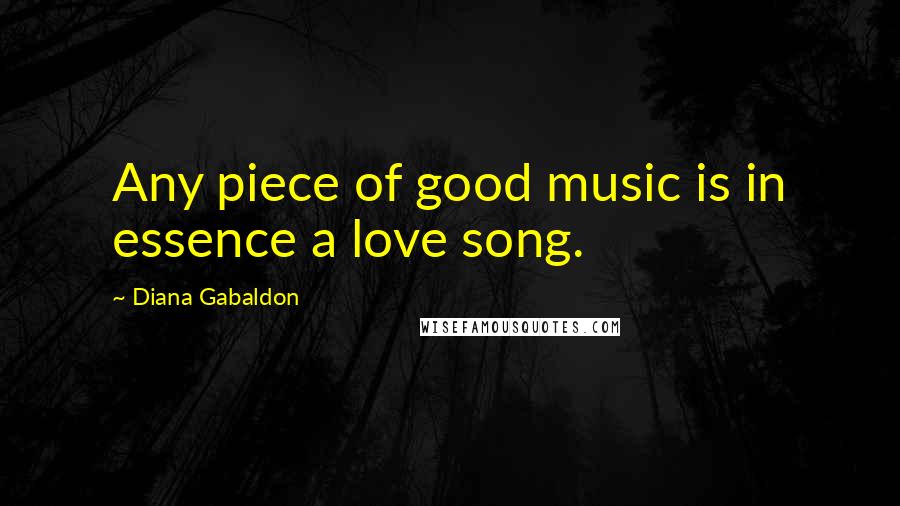 Any piece of good music is in essence a love song.

~ Diana Gabaldon

WISEFAMOUSQUOTES.COM